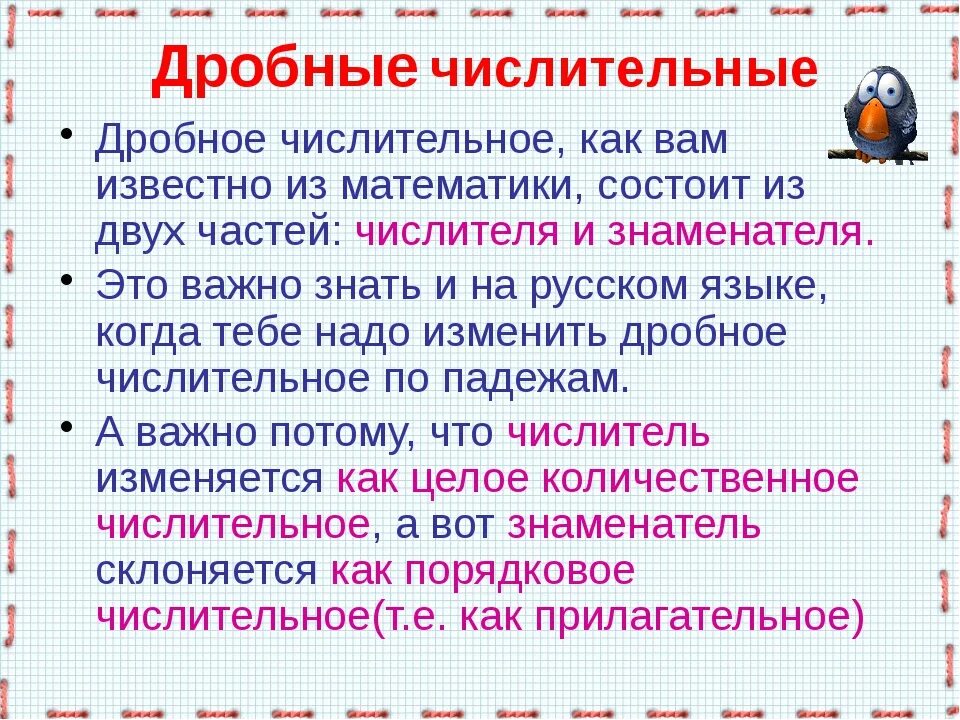 Дробные числительные

• Дробное числительное, как вам известно из математики, состоит из двух частей: числителя и знаменателя.

• Это важно знать и на русском языке, когда тебе надо изменить дробное числительное по падежам.

• А важно потому, что числитель изменяется как целое количественное числительное, а вот знаменатель склоняется как порядковое числительное(т.е. как прилагательное)